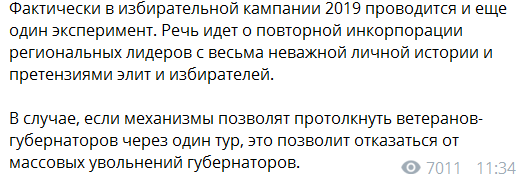 Фактически в избирательной кампании 2019 проводится и еще один эксперимент. Речь идет о повторной инкорпорации региональных лидеров с весьма неважной личной истории и претензиями элит и избирателей.

В случае, если механизмы позволят протолкнуть ветеранов-губернаторов через один тур, это позволит отказаться от массовых увольнений губернаторов.

7011 11:34